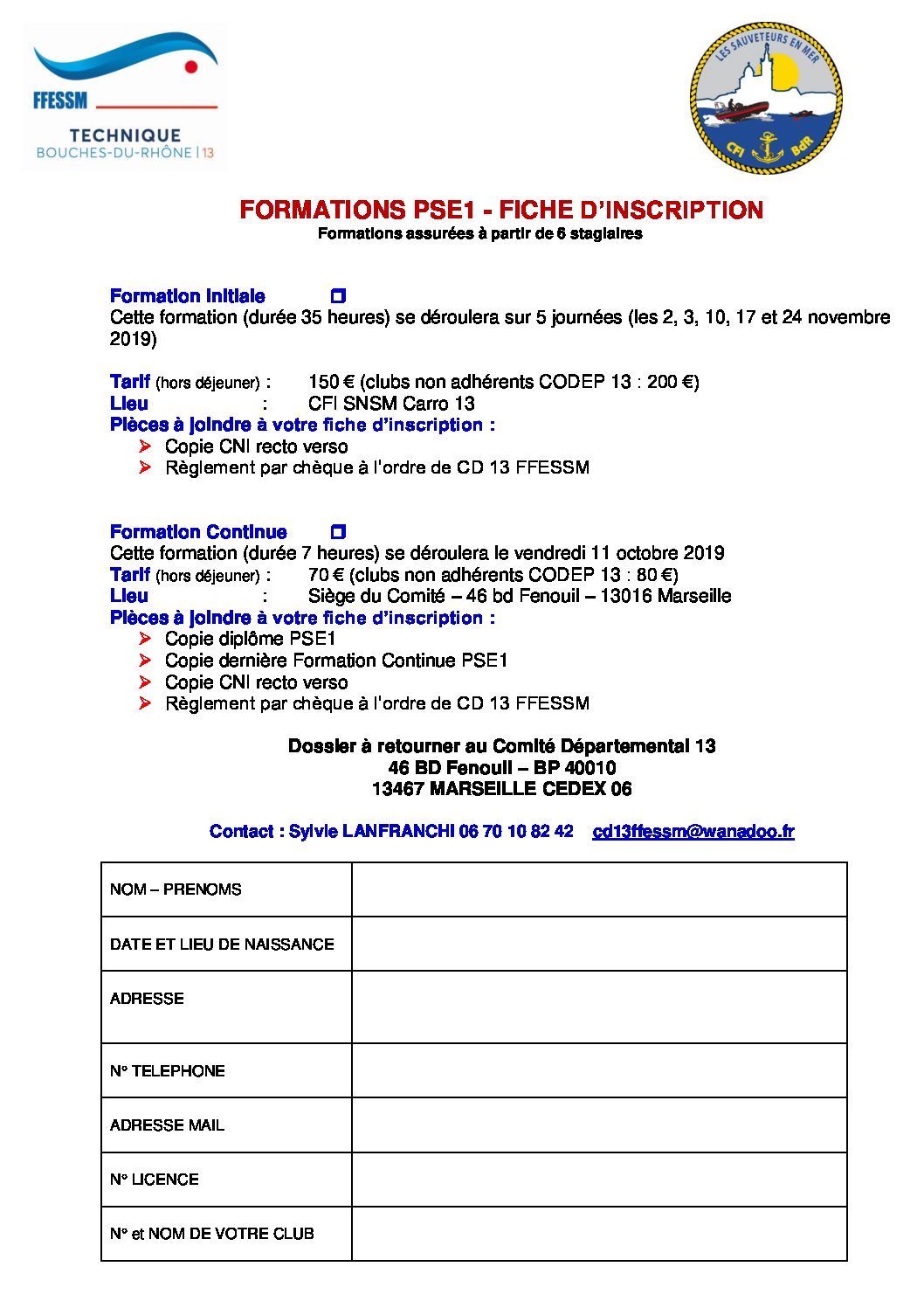 FFESSM
TECHNIQUE
BOUCHES-DU-RHÔNE | 13

LES SAUVETEURS EN MER
CFI BdR

FORMATIONS PSE1 - FICHE D'INSCRIPTION
Formations assurées à partir de 6 stagiaires

Formation Initiale ☐
Cette formation (durée 35 heures) se déroulera sur 5 journées (les 2, 3, 10, 17 et 24 novembre 2019)

Tarif (hors déjeuner) : 150 € (clubs non adhérents CODEP 13 : 200 €)
Lieu : CFI SNSM Carro 13
Pièces à joindre à votre fiche d'inscription :
➢ Copie CNI recto verso
➢ Règlement par chèque à l'ordre de CD 13 FFESSM

Formation Continue ☐
Cette formation (durée 7 heures) se déroulera le vendredi 11 octobre 2019
Tarif (hors déjeuner) : 70 € (clubs non adhérents CODEP 13 : 80 €)
Lieu : Siège du Comité – 46 bd Fenouil – 13016 Marseille
Pièces à joindre à votre fiche d'inscription :
➢ Copie diplôme PSE1
➢ Copie dernière Formation Continue PSE1
➢ Copie CNI recto verso
➢ Règlement par chèque à l'ordre de CD 13 FFESSM

Dossier à retourner au Comité Départemental 13
46 BD Fenouil – BP 40010
13467 MARSEILLE CEDEX 06

Contact : Sylvie LANFRANCHI 06 70 10 82 42 cd13ffessm@wanadoo.fr

NOM – PRENOMS

DATE ET LIEU DE NAISSANCE

ADRESSE

N° TELEPHONE

ADRESSE MAIL

N° LICENCE

N° et NOM DE VOTRE CLUB